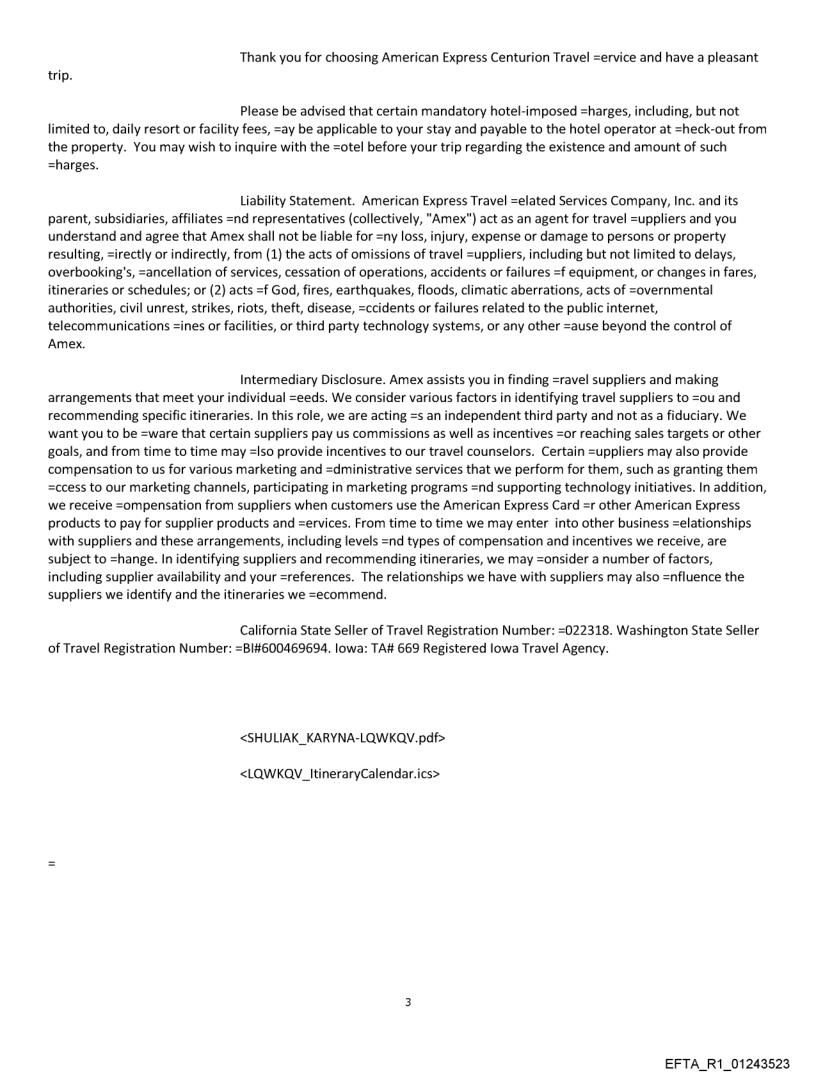 Thank you for choosing American Express Centurion Travel =ervice and have a pleasant trip.

Please be advised that certain mandatory hotel-imposed =harges, including, but not limited to, daily resort or facility fees, =ay be applicable to your stay and payable to the hotel operator at =heck-out from the property. You may wish to inquire with the =otel before your trip regarding the existence and amount of such =harges.

Liability Statement. American Express Travel =elated Services Company, Inc. and its parent, subsidiaries, affiliates =nd representatives (collectively, "Amex") act as an agent for travel =uppliers and you understand and agree that Amex shall not be liable for =ny loss, injury, expense or damage to persons or property resulting, =irectly or indirectly, from (1) the acts of omissions of travel =uppliers, including but not limited to delays, overbooking's, =ancellation of services, cessation of operations, accidents or failures =f equipment, or changes in fares, itineraries or schedules; or (2) acts =f God, fires, earthquakes, floods, climatic aberrations, acts of =overnmental authorities, civil unrest, strikes, riots, theft, disease, =ccidents or failures related to the public internet, telecommunications =ines or facilities, or third party technology systems, or any other =ause beyond the control of Amex.

Intermediary Disclosure. Amex assists you in finding =ravel suppliers and making arrangements that meet your individual =eeds. We consider various factors in identifying travel suppliers to =ou and recommending specific itineraries. In this role, we are acting =s an independent third party and not as a fiduciary. We want you to be =ware that certain suppliers pay us commissions as well as incentives =or reaching sales targets or other goals, and from time to time may =lso provide incentives to our travel counselors. Certain =uppliers may also provide compensation to us for various marketing and =dministrative services that we perform for them, such as granting them =ccess to our marketing channels, participating in marketing programs =nd supporting technology initiatives. In addition, we receive =ompensation from suppliers when customers use the American Express Card =r other American Express products to pay for supplier products and =ervices. From time to time we may enter into other business =elationships with suppliers and these arrangements, including levels =nd types of compensation and incentives we receive, are subject to =hange. In identifying suppliers and recommending itineraries, we may =onsider a number of factors, including supplier availability and your =references. The relationships we have with suppliers may also =nfluence the suppliers we identify and the itineraries we =ecommend.

California State Seller of Travel Registration Number: =022318. Washington State Seller of Travel Registration Number: =BI#600469694. Iowa: TA# 669 Registered Iowa Travel Agency.

<SHULIAK_KARYNA-LQWKQV.pdf>

<LQWKQV_ItineraryCalendar.ics>

=

3

EFTA_R1_01243523